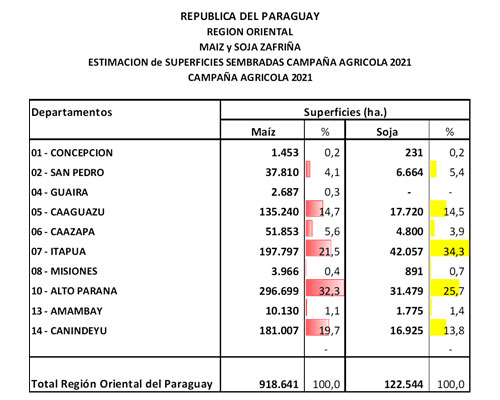 REPUBLICA DEL PARAGUAY
REGION ORIENTAL
MAIZ y SOJA ZAFRIÑA
ESTIMACION de SUPERFICIES SEMBRADAS CAMPAÑA AGRICOLA 2021
CAMPAÑA AGRICOLA 2021

| Departamentos | Superficies (ha.) | | | |
|---|---|---|---|---|
| | Maíz | % | Soja | % |
| 01 - CONCEPCION | 1.453 | 0,2 | 231 | 0,2 |
| 02 - SAN PEDRO | 37.810 | 4,1 | 6.664 | 5,4 |
| 04 - GUAIRA | 2.687 | 0,3 | - | - |
| 05 - CAAGUAZU | 135.240 | 14,7 | 17.720 | 14,5 |
| 06 - CAAZAPA | 51.853 | 5,6 | 4.800 | 3,9 |
| 07 - ITAPUA | 197.797 | 21,5 | 42.057 | 34,3 |
| 08 - MISIONES | 3.966 | 0,4 | 891 | 0,7 |
| 10 - ALTO PARANA | 296.699 | 32,3 | 31.479 | 25,7 |
| 13 - AMAMBAY | 10.130 | 1,1 | 1.775 | 1,4 |
| 14 - CANINDEYU | 181.007 | 19,7 | 16.925 | 13,8 |
| | | - | | - |
| Total Región Oriental del Paraguay | 918.641 | 100,0 | 122.544 | 100,0 |